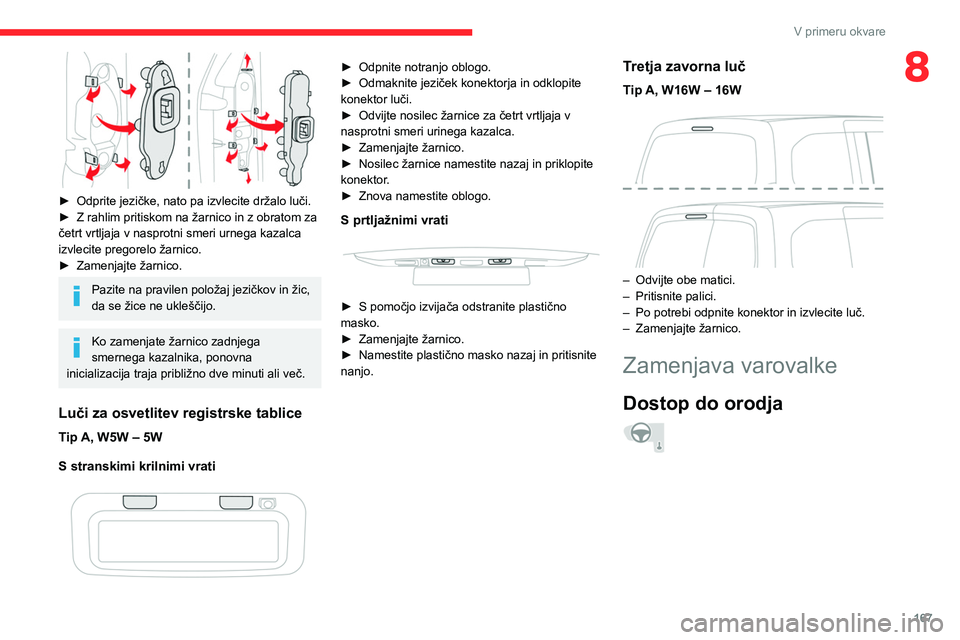 V primeru okvare

8

► Odprite jezičke, nato pa izvlecite držalo luči.
► Z rahlim pritiskom na žarnico in z obratom za četrt vrtljaja v nasprotni smeri urnega kazalca izvlecite pregorelo žarnico.
► Zamenjajte žarnico.

Pazite na pravilen položaj jezičkov in žic, da se žice ne ukleščijo.

Ko zamenjate žarnico zadnjega smernega kazalnika, ponovna inicializacija traja približno dve minuti ali več.

Luči za osvetlitev registrske tablice

Tip A, W5W – 5W

S stranskimi krilnimi vrati

► Odpnite notranjo oblogo.
► Odmaknite jeziček konektorja in odklopite konektor luči.
► Odvijte nosilec žarnice za četrt vrtljaja v nasprotni smeri urinega kazalca.
► Zamenjajte žarnico.
► Nosilec žarnice namestite nazaj in priklopite konektor.
► Znova namestite oblogo.

S prtljažnimi vrati

► S pomočjo izvijača odstranite plastično masko.
► Zamenjajte žarnico.
► Namestite plastično masko nazaj in pritisnite nanjo.

Tretja zavorna luč

Tip A, W16W – 16W

– Odvijte obe matici.
– Pritisnite palici.
– Po potrebi odpnite konektor in izvlecite luč.
– Zamenjajte žarnico.

Zamenjava varovalke

Dostop do orodja

197

carmanualsonline.info